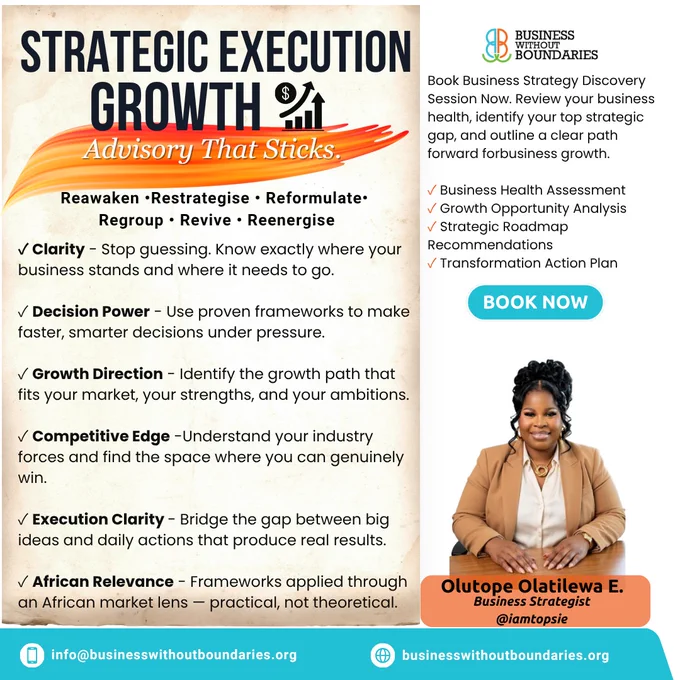 STRATEGIC EXECUTION GROWTH

Advisory That Sticks.

Reawaken •Restrategise • Reformulate•
Regroup • Revive • Reenergise

✓ Clarity - Stop guessing. Know exactly where your business stands and where it needs to go.

✓ Decision Power - Use proven frameworks to make faster, smarter decisions under pressure.

✓ Growth Direction - Identify the growth path that fits your market, your strengths, and your ambitions.

✓ Competitive Edge -Understand your industry forces and find the space where you can genuinely win.

✓ Execution Clarity - Bridge the gap between big ideas and daily actions that produce real results.

✓ African Relevance - Frameworks applied through an African market lens — practical, not theoretical.

BUSINESS
WITHOUT
BOUNDARIES

Book Business Strategy Discovery Session Now. Review your business health, identify your top strategic gap, and outline a clear path forward forbusiness growth.

✓ Business Health Assessment
✓ Growth Opportunity Analysis
✓ Strategic Roadmap Recommendations
✓ Transformation Action Plan

BOOK NOW

Olutope Olatilewa E.
Business Strategist
@iamtopsie

info@businesswithoutboundaries.org

businesswithoutboundaries.org